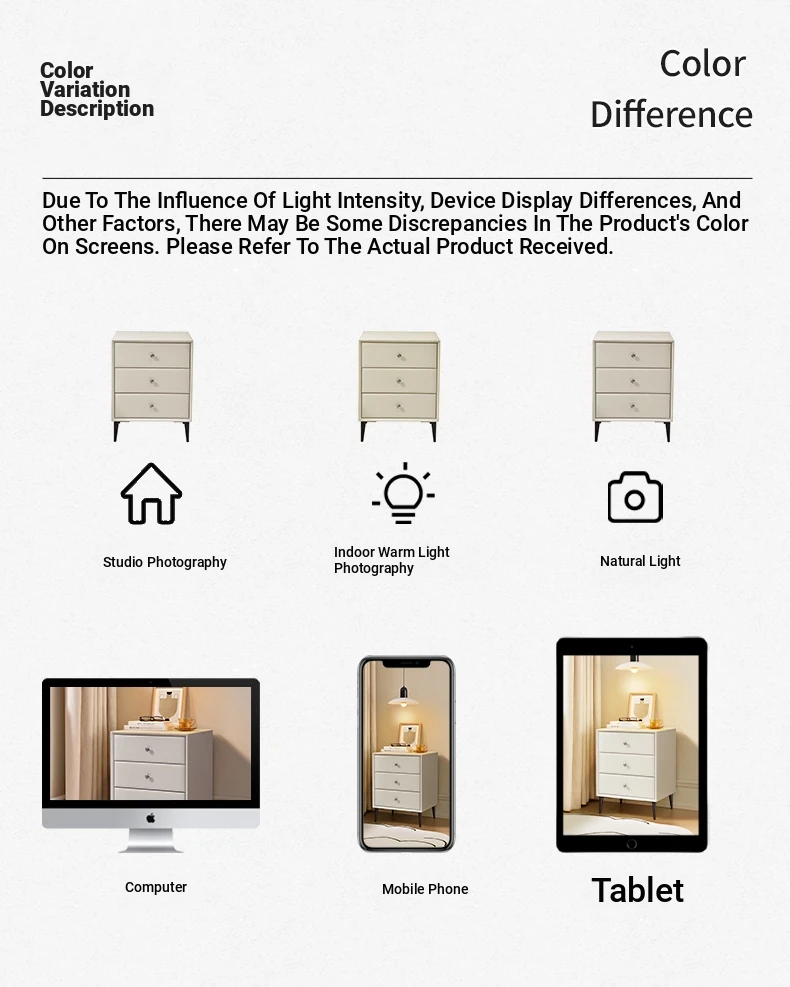 Color Variation Description

Color Difference

Due To The Influence Of Light Intensity, Device Display Differences, And Other Factors, There May Be Some Discrepancies In The Product's Color On Screens. Please Refer To The Actual Product Received.

Studio Photography

Indoor Warm Light Photography

Natural Light

Computer

Mobile Phone

Tablet